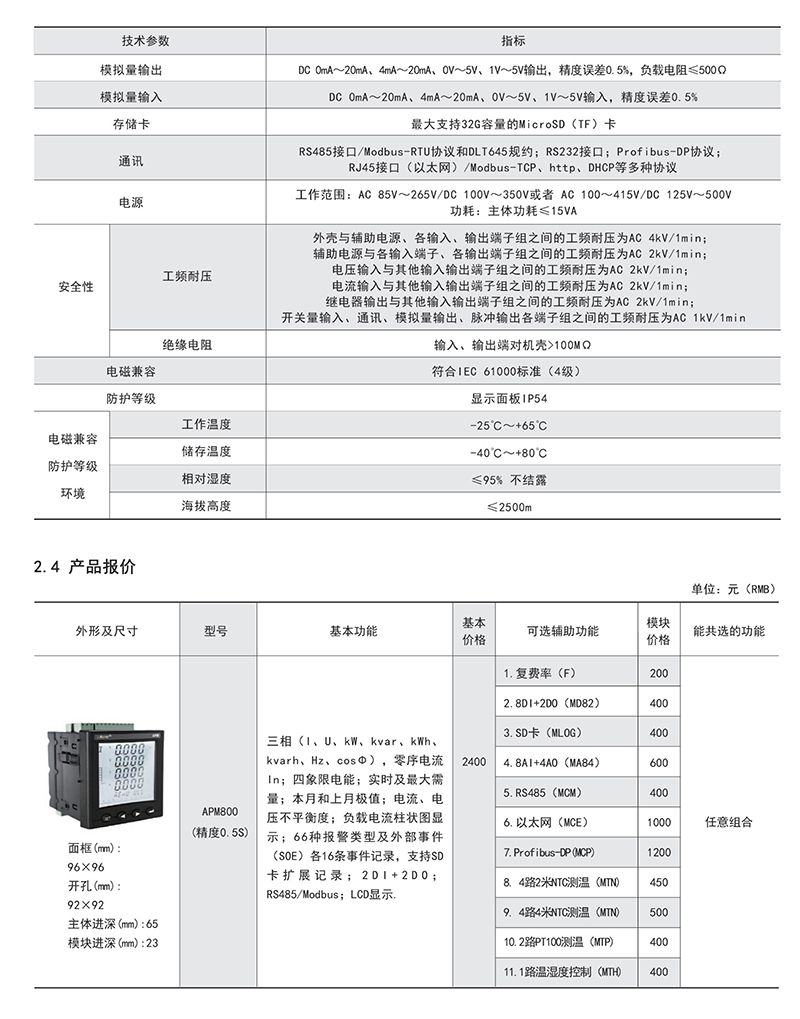 | 技术参数 | | 指标 |
|---|---|---|
| 模拟量输出 | | DC 0mA～20mA、4mA～20mA、0V～5V、1V～5V输出，精度误差0.5%，负载电阻≤500Ω |
| 模拟量输入 | | DC 0mA～20mA、4mA～20mA、0V～5V、1V～5V输入，精度误差0.5% |
| 存储卡 | | 最大支持32G容量的MicroSD（TF）卡 |
| 通讯 | | RS485接口/Modbus-RTU协议和DLT645规约；RS232接口；Profibus-DP协议；RJ45接口（以太网）/Modbus-TCP、http、DHCP等多种协议 |
| 电源 | | 工作范围：AC 85V～265V/DC 100V～350V或者 AC 100～415V/DC 125V～500V 功耗：主体功耗≤15VA |
| 安全性 | 工频耐压 | 外壳与辅助电源、各输入、输出端子组之间的工频耐压为AC 4kV/1min；辅助电源与各输入端子、各输出端子组之间的工频耐压为AC 2kV/1min；电压输入与其他输入输出端子组之间的工频耐压为AC 2kV/1min；电流输入与其他输入输出端子组之间的工频耐压为AC 2kV/1min；继电器输出与其他输入输出端子组之间的工频耐压为AC 2kV/1min；开关量输入、通讯、模拟量输出、脉冲输出各端子组之间的工频耐压为AC 1kV/1min |
| | 绝缘电阻 | 输入、输出端对机壳>100MΩ |
| 电磁兼容 | | 符合IEC 61000标准（4级） |
| 防护等级 | | 显示面板IP54 |
| 电磁兼容 防护等级 环境 | 工作温度 | -25℃～+65℃ |
| | 储存温度 | -40℃～+80℃ |
| | 相对湿度 | ≤95% 不结露 |
| | 海拔高度 | ≤2500m |

2.4 产品报价

单位：元（RMB）

| 外形及尺寸 | 型号 | 基本功能 | 基本价格 | 可选辅助功能 | 模块价格 | 能共选的功能 |
|---|---|---|---|---|---|---|
| 面框(mm)：96×96 开孔(mm)：92×92 主体进深(mm)：65 模块进深(mm)：23 | APM800 (精度0.5S) | 三相（I、U、kW、kvar、kWh、kvarh、Hz、cosΦ），零序电流In；四象限电能；实时及最大需量；本月和上月极值；电流、电压不平衡度；负载电流柱状图显示；66种报警类型及外部事件（SOE）各16条事件记录，支持SD卡扩展记录；2DI+2DO；RS485/Modbus；LCD显示. | 2400 | 1.复费率（F） | 200 | 任意组合 |
| | | | | 2.8DI+2DO（MD82） | 400 | |
| | | | | 3.SD卡（MLOG） | 400 | |
| | | | | 4.8AI+4AO（MA84） | 600 | |
| | | | | 5.RS485（MCM） | 400 | |
| | | | | 6.以太网（MCE） | 1000 | |
| | | | | 7.Profibus-DP(MCP) | 1200 | |
| | | | | 8. 4路2米NTC测温（MTN） | 450 | |
| | | | | 9. 4路4米NTC测温（MTN） | 500 | |
| | | | | 10.2路PT100测温（MTP） | 400 | |
| | | | | 11.1路温湿度控制（MTH） | 400 | |